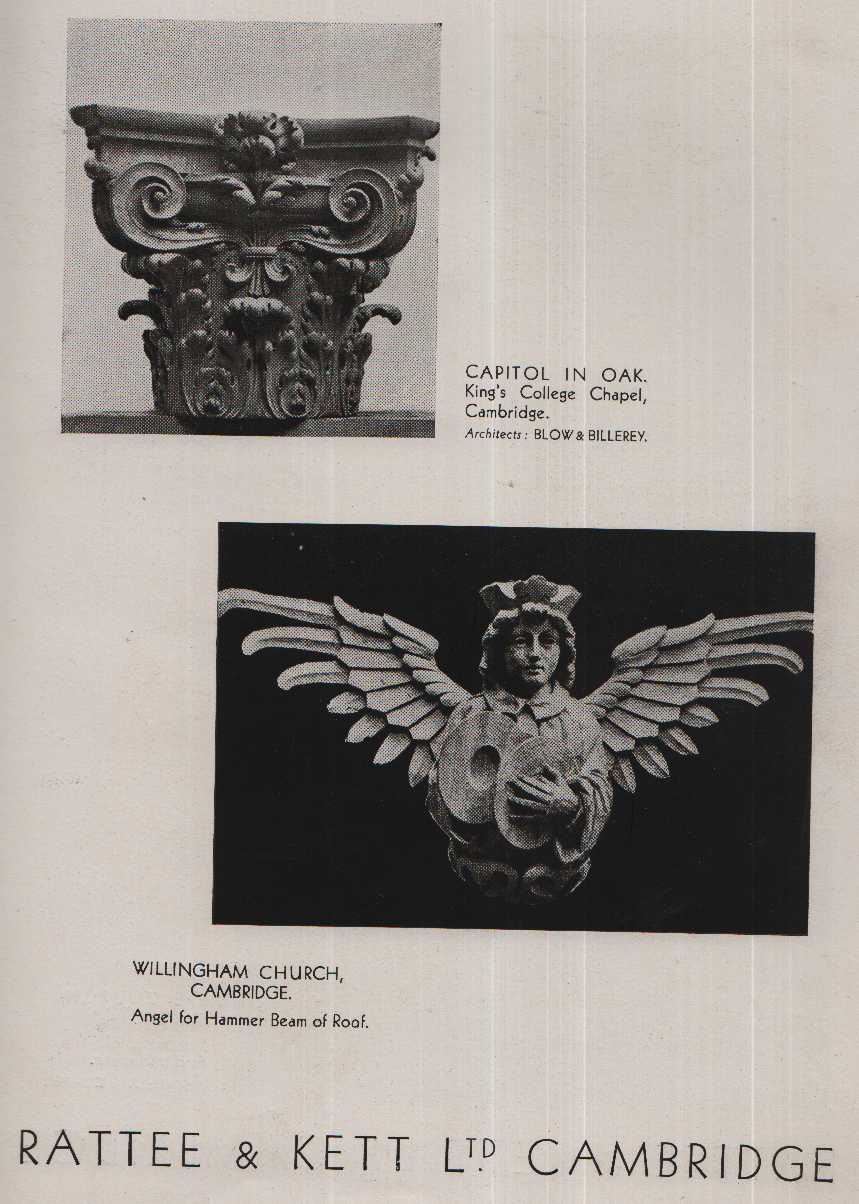 CAPITOL IN OAK.
King's College Chapel,
Cambridge.
Architects: BLOW & BILLEREY.

WILLINGHAM CHURCH,
CAMBRIDGE.
Angel for Hammer Beam of Roof.

RATTEE & KETT LTD CAMBRIDGE